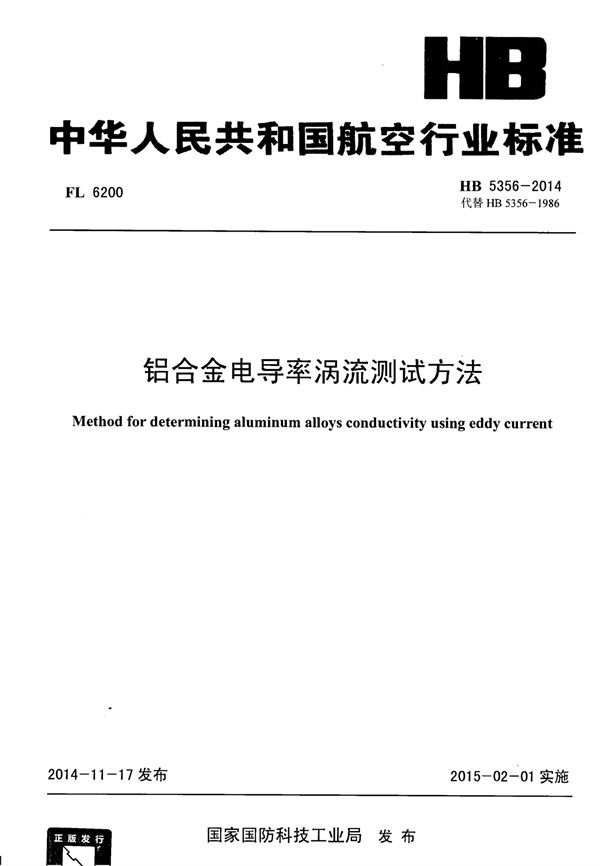 HB

中华人民共和国航空行业标准

FL 6200

HB 5356-2014
代替 HB 5356-1986

铝合金电导率涡流测试方法

Method for determining aluminum alloys conductivity using eddy current

2014-11-17 发布

2015-02-01 实施

正版发行

国家国防科技工业局 发布